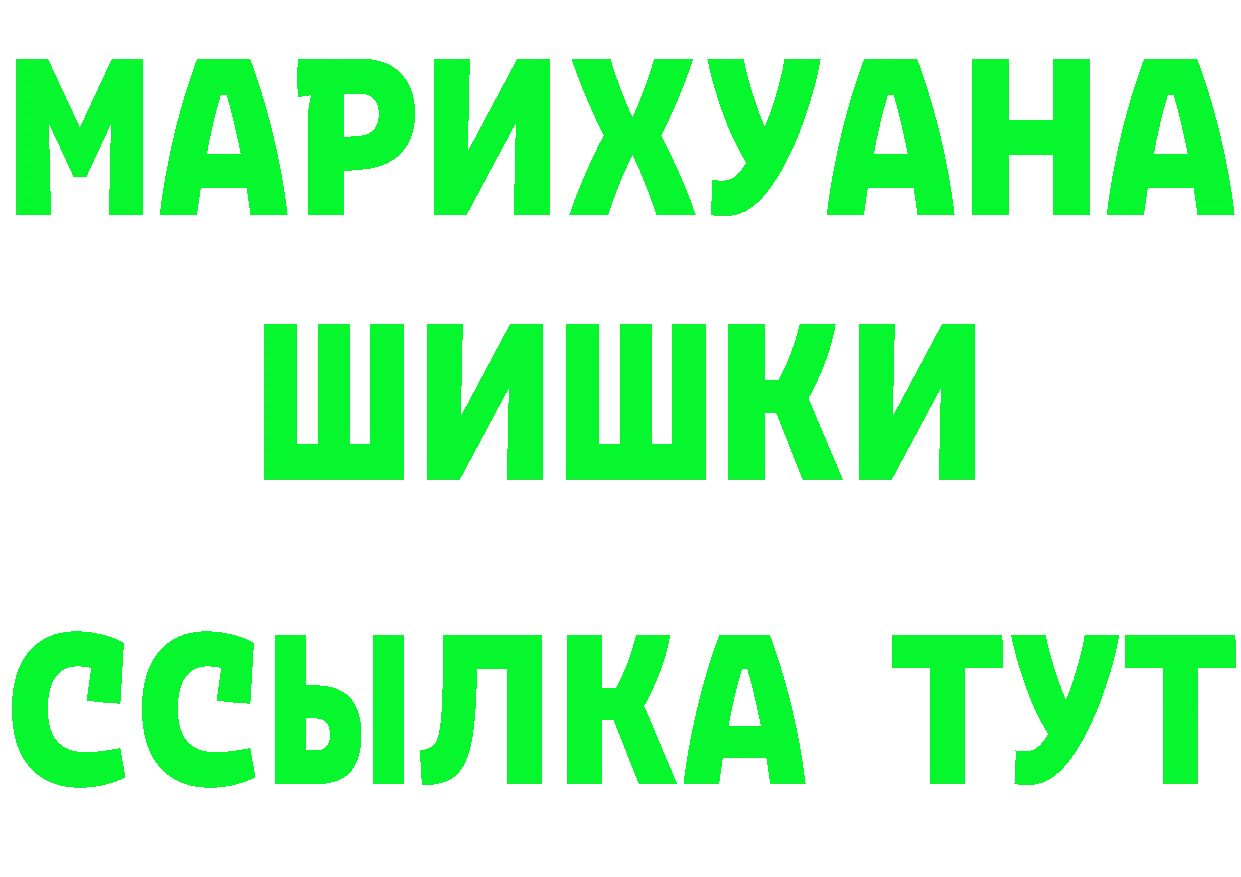 МАРИХУАНА
ШИШКИ
ССЫЛКА ТУТ